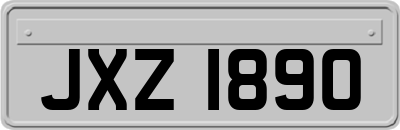 JXZ 1890